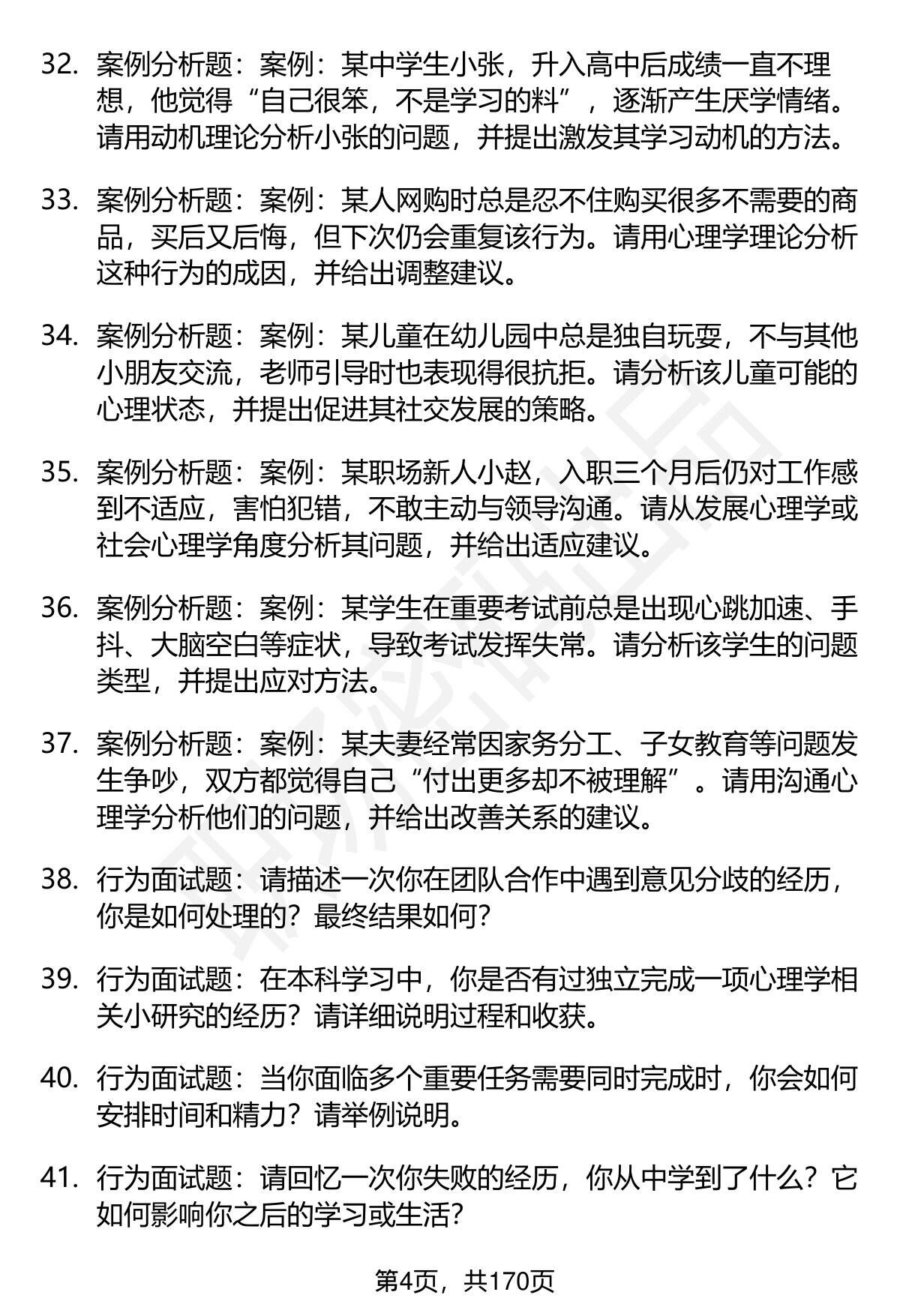 32. 案例分析题：案例：某中学生小张，升入高中后成绩一直不理想，他觉得“自己很笨，不是学习的料”，逐渐产生厌学情绪。请用动机理论分析小张的问题，并提出激发其学习动机的方法。

33. 案例分析题：案例：某人网购时总是忍不住购买很多不需要的商品，买后又后悔，但下次仍会重复该行为。请用心理学理论分析这种行为的成因，并给出调整建议。

34. 案例分析题：案例：某儿童在幼儿园中总是独自玩耍，不与其他小朋友交流，老师引导时也表现得很抗拒。请分析该儿童可能的心理状态，并提出促进其社交发展的策略。

35. 案例分析题：案例：某职场新人小赵，入职三个月后仍对工作感到不适应，害怕犯错，不敢主动与领导沟通。请从发展心理学或社会心理学角度分析其问题，并给出适应建议。

36. 案例分析题：案例：某学生在重要考试前总是出现心跳加速、手抖、大脑空白等症状，导致考试发挥失常。请分析该学生的问题类型，并提出应对方法。

37. 案例分析题：案例：某夫妻经常因家务分工、子女教育等问题发生争吵，双方都觉得自己“付出更多却不被理解”。请用沟通心理学分析他们的问题，并给出改善关系的建议。

38. 行为面试题：请描述一次你在团队合作中遇到意见分歧的经历，你是如何处理的？最终结果如何？

39. 行为面试题：在本科学习中，你是否有过独立完成一项心理学相关小研究的经历？请详细说明过程和收获。

40. 行为面试题：当你面临多个重要任务需要同时完成时，你会如何安排时间和精力？请举例说明。

41. 行为面试题：请回忆一次你失败的经历，你从中学到了什么？它如何影响你之后的学习或生活？

第4页，共170页